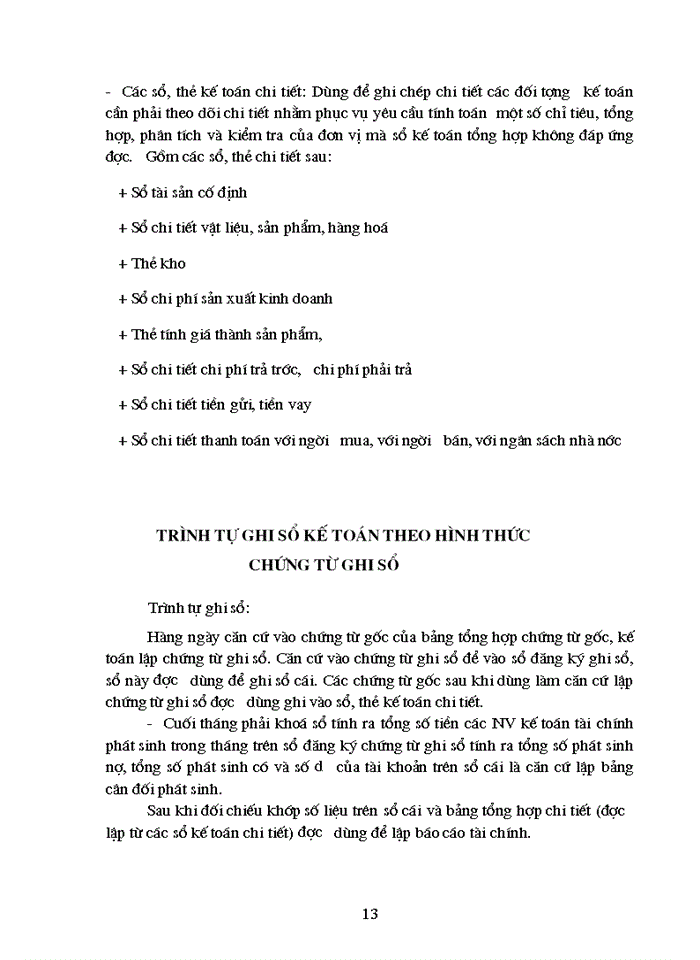 - Các sổ, thẻ kế toán chi tiết: Dùng để ghi chép chi tiết các đối tợng kế toán cần phải theo dõi chi tiết nhằm phục vụ yêu cầu tính toán một số chỉ tiêu, tổng hợp, phân tích và kiểm tra của đơn vị mà sổ kế toán tổng hợp không đáp ứng đợc. Gồm các sổ, thẻ chi tiết sau:

+ Sổ tài sản cố định

+ Sổ chi tiết vật liệu, sản phẩm, hàng hoá

+ Thẻ kho

+ Sổ chi phí sản xuất kinh doanh

+ Thẻ tính giá thành sản phẩm,

+ Sổ chi tiết chi phí trả trớc, chi phí phải trả

+ Sổ chi tiết tiền gửi, tiền vay

+ Sổ chi tiết thanh toán với ngời mua, với ngời bán, với ngân sách nhà nớc

TRÌNH TỰ GHI SỔ KẾ TOÁN THEO HÌNH THỨC CHỨNG TỪ GHI SỔ

Trình tự ghi sổ:

Hàng ngày căn cứ vào chứng từ gốc của bảng tổng hợp chứng từ gốc, kế toán lập chứng từ ghi sổ. Căn cứ vào chứng từ ghi sổ để vào sổ đăng ký ghi sổ, sổ này đợc dùng để ghi sổ cái. Các chứng từ gốc sau khi dùng làm căn cứ lập chứng từ ghi sổ đợc dùng ghi vào sổ, thẻ kế toán chi tiết.

- Cuối tháng phải khoá sổ tính ra tổng số tiền các NV kế toán tài chính phát sinh trong tháng trên sổ đăng ký chứng từ ghi sổ tính ra tổng số phát sinh nợ, tổng số phát sinh có và số d của tài khoản trên sổ cái là căn cứ lập bảng cân đối phát sinh.

Sau khi đối chiếu khớp số liệu trên sổ cái và bảng tổng hợp chi tiết (đợc lập từ các sổ kế toán chi tiết) đợc dùng để lập báo cáo tài chính.

13